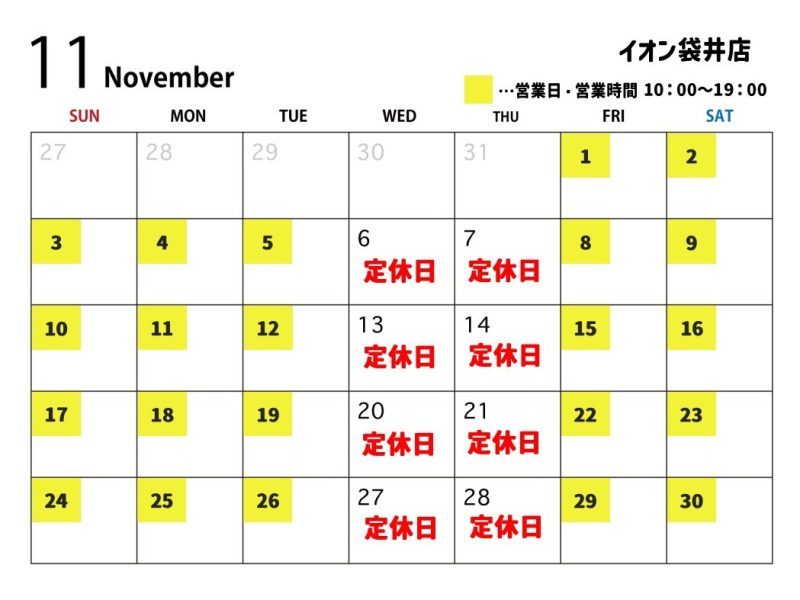 11 November

イオン袋井店

…営業日・営業時間 10：00～19：00

| SUN | MON | TUE | WED | THU | FRI | SAT |
|---|---|---|---|---|---|---|
| 27 | 28 | 29 | 30 | 31 | 1 | 2 |
| 3 | 4 | 5 | 6 定休日 | 7 定休日 | 8 | 9 |
| 10 | 11 | 12 | 13 定休日 | 14 定休日 | 15 | 16 |
| 17 | 18 | 19 | 20 定休日 | 21 定休日 | 22 | 23 |
| 24 | 25 | 26 | 27 定休日 | 28 定休日 | 29 | 30 |